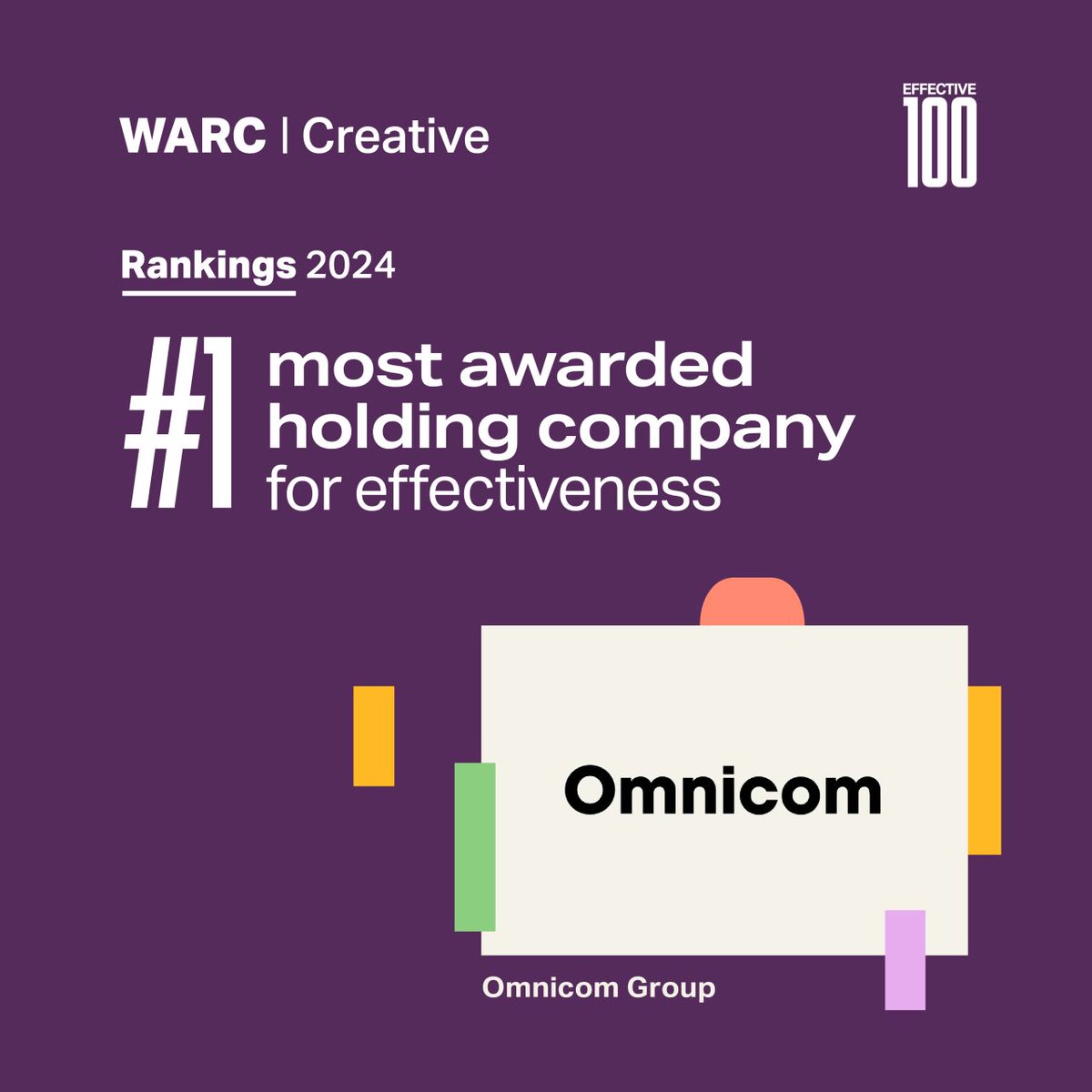 WARC | Creative

EFFECTIVE 100

Rankings 2024

#1 most awarded holding company for effectiveness

Omnicom

Omnicom Group